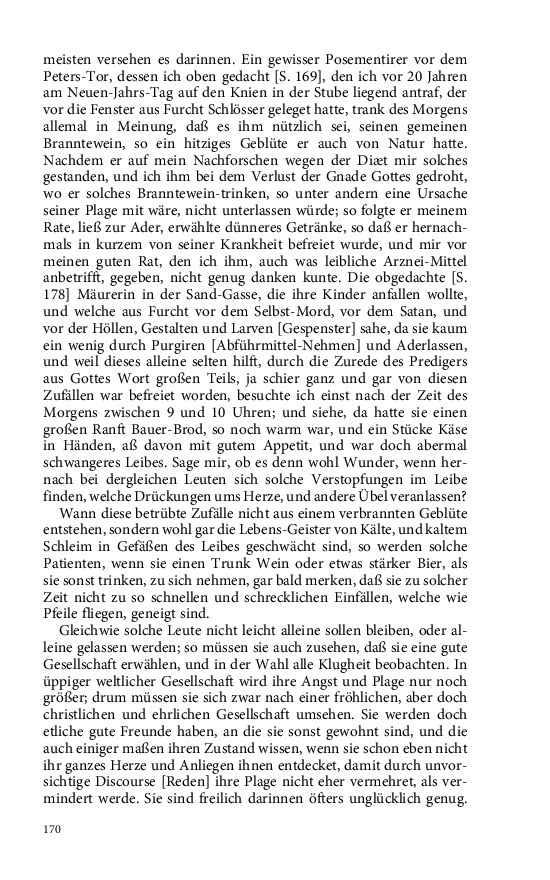 meisten versehen es darinnen. Ein gewisser Posementirer vor dem Peters-Tor, dessen ich oben gedacht [S. 169], den ich vor 20 Jahren am Neuen-Jahrs-Tag auf den Knien in der Stube liegend antraf, der vor die Fenster aus Furcht Schlösser geleget hatte, trank des Morgens allemal in Meinung, daß es ihm nützlich sei, seinen gemeinen Branntewein, so ein hitziges Geblüte er auch von Natur hatte. Nachdem er auf mein Nachforschen wegen der Diæt mir solches gestanden, und ich ihm bei dem Verlust der Gnade Gottes gedroht, wo er solches Branntewein-trinken, so unter andern eine Ursache seiner Plage mit wäre, nicht unterlassen würde; so folgte er meinem Rate, ließ zur Ader, erwählte dünneres Getränke, so daß er hernachmals in kurzem von seiner Krankheit befreiet wurde, und mir vor meinen guten Rat, den ich ihm, auch was leibliche Arznei-Mittel anbetrifft, gegeben, nicht genug danken kunte. Die obgedachte [S. 178] Mäurerin in der Sand-Gasse, die ihre Kinder anfallen wollte, und welche aus Furcht vor dem Selbst-Mord, vor dem Satan, und vor der Höllen, Gestalten und Larven [Gespenster] sahe, da sie kaum ein wenig durch Purgiren [Abführmittel-Nehmen] und Aderlassen, und weil dieses alleine selten hilft, durch die Zurede des Predigers aus Gottes Wort großen Teils, ja schier ganz und gar von diesen Zufällen war befreiet worden, besuchte ich einst nach der Zeit des Morgens zwischen 9 und 10 Uhren; und siehe, da hatte sie einen großen Ranft Bauer-Brod, so noch warm war, und ein Stücke Käse in Händen, aß davon mit gutem Appetit, und war doch abermal schwangeres Leibes. Sage mir, ob es denn wohl Wunder, wenn hernach bei dergleichen Leuten sich solche Verstopfungen im Leibe finden, welche Drückungen ums Herze, und andere Übel veranlassen?

Wann diese betrübte Zufälle nicht aus einem verbrannten Geblüte entstehen, sondern wohl gar die Lebens-Geister von Kälte, und kaltem Schleim in Gefäßen des Leibes geschwächt sind, so werden solche Patienten, wenn sie einen Trunk Wein oder etwas stärker Bier, als sie sonst trinken, zu sich nehmen, gar bald merken, daß sie zu solcher Zeit nicht zu so schnellen und schrecklichen Einfällen, welche wie Pfeile fliegen, geneigt sind.

Gleichwie solche Leute nicht leicht alleine sollen bleiben, oder alleine gelassen werden; so müssen sie auch zusehen, daß sie eine gute Gesellschaft erwählen, und in der Wahl alle Klugheit beobachten. In üppiger weltlicher Gesellschaft wird ihre Angst und Plage nur noch größer; drum müssen sie sich zwar nach einer fröhlichen, aber doch christlichen und ehrlichen Gesellschaft umsehen. Sie werden doch etliche gute Freunde haben, an die sie sonst gewohnt sind, und die auch einiger maßen ihren Zustand wissen, wenn sie schon eben nicht ihr ganzes Herze und Anliegen ihnen entdecket, damit durch unvorsichtige Discourse [Reden] ihre Plage nicht eher vermehret, als vermindert werde. Sie sind freilich darinnen öfters unglücklich genug.

170